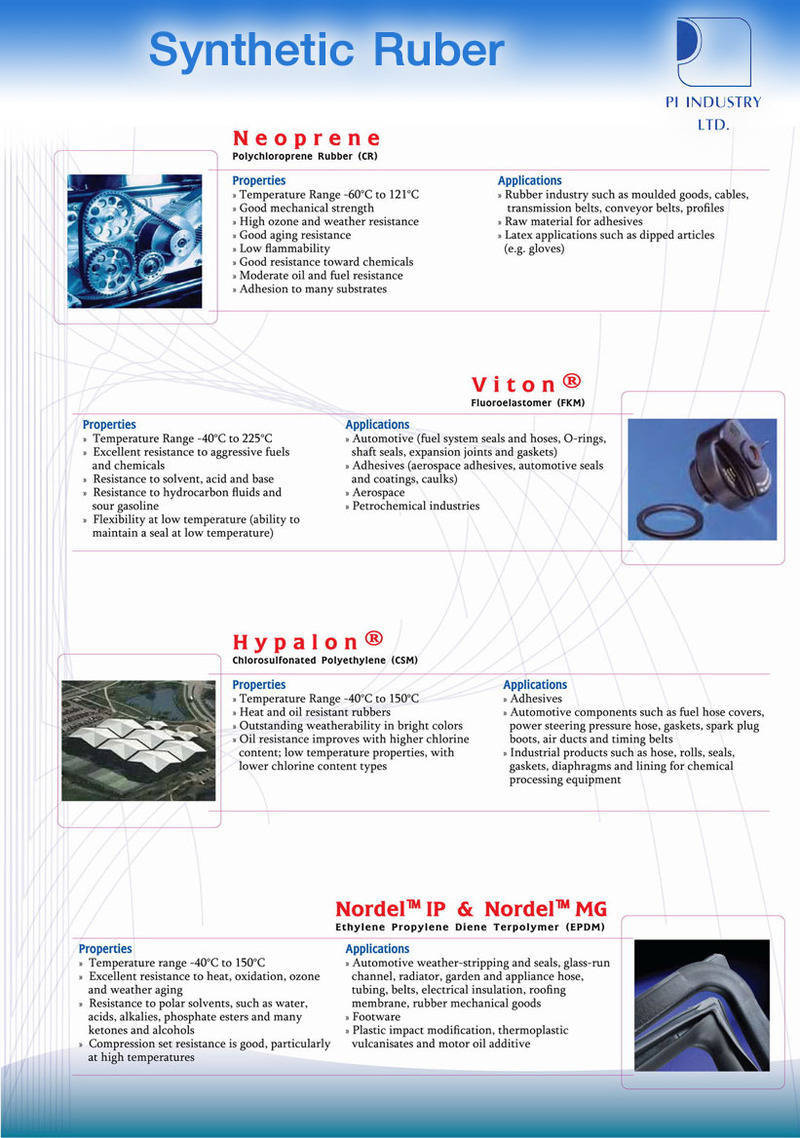 Synthetic Ruber

PI INDUSTRY LTD.

Neoprene
Polychloroprene Rubber (CR)

Properties
» Temperature Range -60°C to 121°C
» Good mechanical strength
» High ozone and weather resistance
» Good aging resistance
» Low flammability
» Good resistance toward chemicals
» Moderate oil and fuel resistance
» Adhesion to many substrates

Applications
» Rubber industry such as moulded goods, cables, transmission belts, conveyor belts, profiles
» Raw material for adhesives
» Latex applications such as dipped articles (e.g. gloves)

Viton®
Fluoroelastomer (FKM)

Properties
» Temperature Range -40°C to 225°C
» Excellent resistance to aggressive fuels and chemicals
» Resistance to solvent, acid and base
» Resistance to hydrocarbon fluids and sour gasoline
» Flexibility at low temperature (ability to maintain a seal at low temperature)

Applications
» Automotive (fuel system seals and hoses, O-rings, shaft seals, expansion joints and gaskets)
» Adhesives (aerospace adhesives, automotive seals and coatings, caulks)
» Aerospace
» Petrochemical industries

Hypalon®
Chlorosulfonated Polyethylene (CSM)

Properties
» Temperature Range -40°C to 150°C
» Heat and oil resistant rubbers
» Outstanding weatherability in bright colors
» Oil resistance improves with higher chlorine content; low temperature properties, with lower chlorine content types

Applications
» Adhesives
» Automotive components such as fuel hose covers, power steering pressure hose, gaskets, spark plug boots, air ducts and timing belts
» Industrial products such as hose, rolls, seals, gaskets, diaphragms and lining for chemical processing equipment

Nordel™ IP & Nordel™ MG
Ethylene Propylene Diene Terpolymer (EPDM)

Properties
» Temperature range -40°C to 150°C
» Excellent resistance to heat, oxidation, ozone and weather aging
» Resistance to polar solvents, such as water, acids, alkalies, phosphate esters and many ketones and alcohols
» Compression set resistance is good, particularly at high temperatures

Applications
» Automotive weather-stripping and seals, glass-run channel, radiator, garden and appliance hose, tubing, belts, electrical insulation, roofing membrane, rubber mechanical goods
» Footware
» Plastic impact modification, thermoplastic vulcanisates and motor oil additive